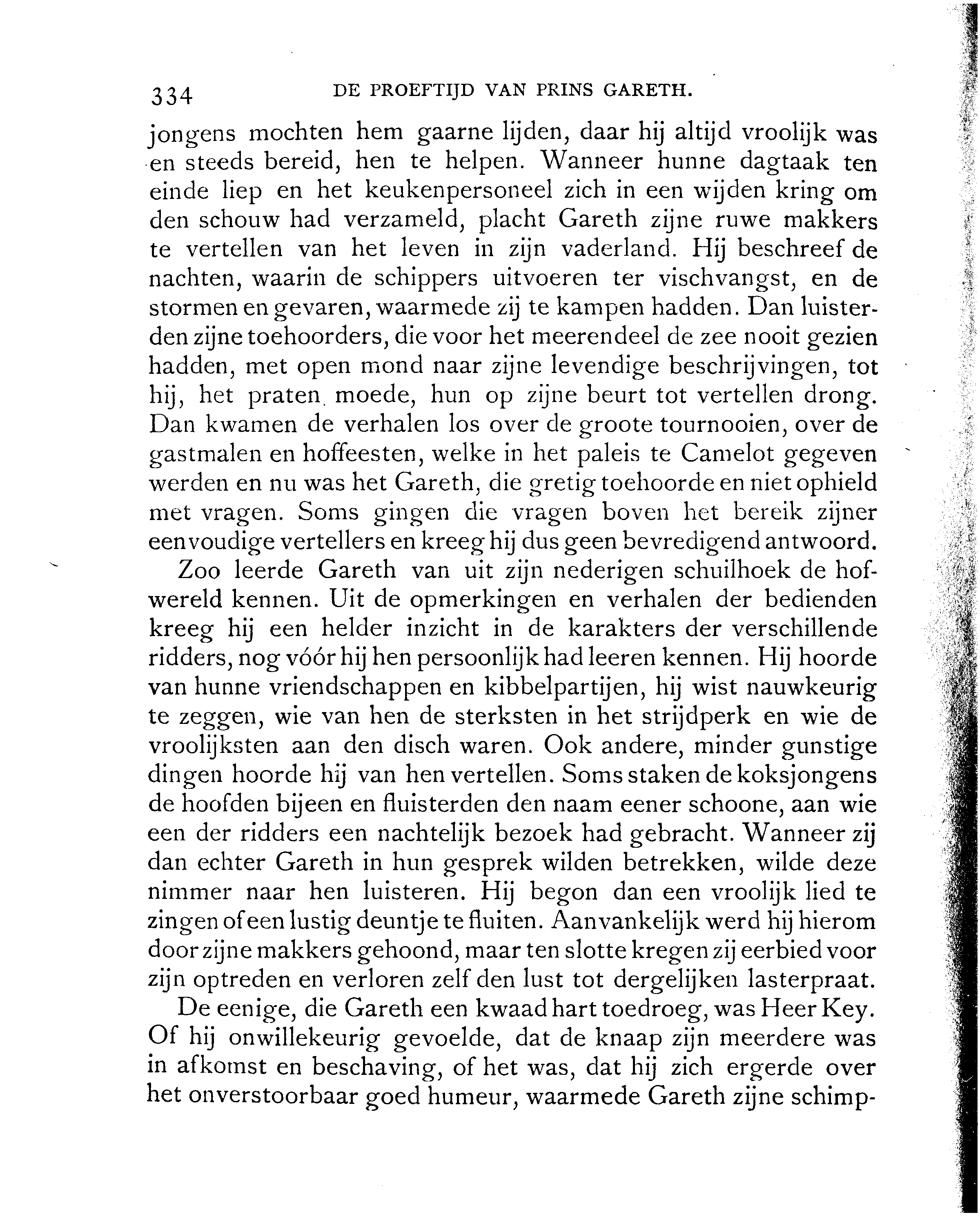 334 DE PROEFTIJD VAN PRINS GARETH.

jongens mochten hem gaarne lijden, daar hij altijd vroolijk was en steeds bereid, hen te helpen. Wanneer hunne dagtaak ten einde liep en het keukenpersoneel zich in een wijden kring om den schouw had verzameld, placht Gareth zijne ruwe makkers te vertellen van het leven in zijn vaderland. Hij beschreef de nachten, waarin de schippers uitvoeren ter vischvangst, en de stormen en gevaren, waarmede zij te kampen hadden. Dan luisterden zijne toehoorders, die voor het meerendeel de zee nooit gezien hadden, met open mond naar zijne levendige beschrijvingen, tot hij, het praten moede, hun op zijne beurt tot vertellen drong. Dan kwamen de verhalen los over de groote tournooien, over de gastmalen en hoffeesten, welke in het paleis te Camelot gegeven werden en nu was het Gareth, die gretig toehoorde en niet ophield met vragen. Soms gingen die vragen boven het bereik zijner eenvoudige vertellers en kreeg hij dus geen bevredigend antwoord.

Zoo leerde Gareth van uit zijn nederigen schuilhoek de hofwereld kennen. Uit de opmerkingen en verhalen der bedienden kreeg hij een helder inzicht in de karakters der verschillende ridders, nog vóór hij hen persoonlijk had leeren kennen. Hij hoorde van hunne vriendschappen en kibbelpartijen, hij wist nauwkeurig te zeggen, wie van hen de sterksten in het strijdperk en wie de vroolijksten aan den disch waren. Ook andere, minder gunstige dingen hoorde hij van hen vertellen. Soms staken de koksjongens de hoofden bijeen en fluisterden den naam eener schoone, aan wie een der ridders een nachtelijk bezoek had gebracht. Wanneer zij dan echter Gareth in hun gesprek wilden betrekken, wilde deze nimmer naar hen luisteren. Hij begon dan een vroolijk lied te zingen of een lustig deuntje te fluiten. Aanvankelijk werd hij hierom door zijne makkers gehoond, maar ten slotte kregen zij eerbied voor zijn optreden en verloren zelf den lust tot dergelijken lasterpraat.

De eenige, die Gareth een kwaad hart toedroeg, was Heer Key. Of hij onwillekeurig gevoelde, dat de knaap zijn meerdere was in afkomst en beschaving, of het was, dat hij zich ergerde over het onverstoorbaar goed humeur, waarmede Gareth zijne schimp-